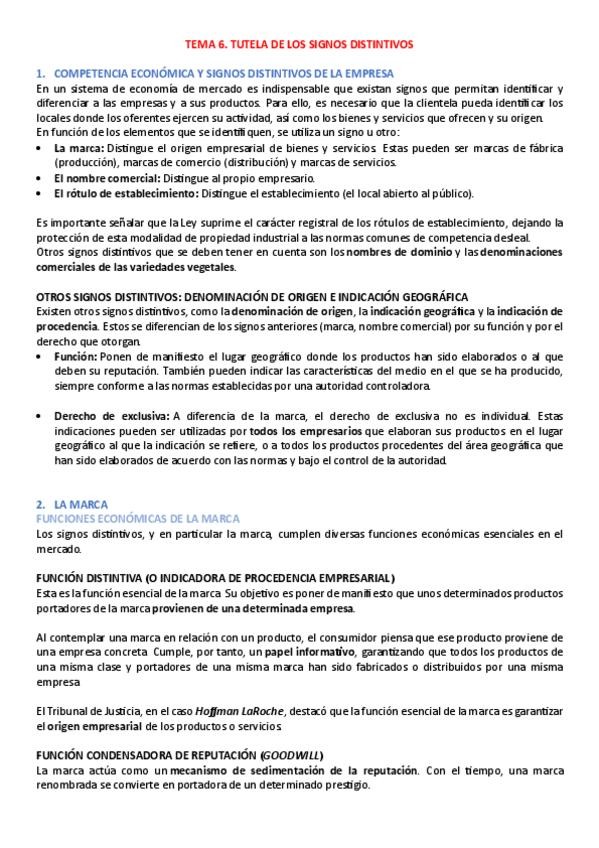 TEMA 6. TUTELA DE LOS SIGNOS DISTINTIVOS

1. COMPETENCIA ECONÓMICA Y SIGNOS DISTINTIVOS DE LA EMPRESA
En un sistema de economía de mercado es indispensable que existan signos que permitan identificar y diferenciar a las empresas y a sus productos. Para ello, es necesario que la clientela pueda identificar los locales donde los oferentes ejercen su actividad, así como los bienes y servicios que ofrecen y su origen.
En función de los elementos que se identifiquen, se utiliza un signo u otro:
• La marca: Distingue el origen empresarial de bienes y servicios. Estas pueden ser marcas de fábrica (producción), marcas de comercio (distribución) y marcas de servicios.
• El nombre comercial: Distingue al propio empresario.
• El rótulo de establecimiento: Distingue el establecimiento (el local abierto al público).

Es importante señalar que la Ley suprime el carácter registral de los rótulos de establecimiento, dejando la protección de esta modalidad de propiedad industrial a las normas comunes de competencia desleal.
Otros signos distintivos que se deben tener en cuenta son los nombres de dominio y las denominaciones comerciales de las variedades vegetales.

OTROS SIGNOS DISTINTIVOS: DENOMINACIÓN DE ORIGEN E INDICACIÓN GEOGRÁFICA
Existen otros signos distintivos, como la denominación de origen, la indicación geográfica y la indicación de procedencia. Estos se diferencian de los signos anteriores (marca, nombre comercial) por su función y por el derecho que otorgan.
• Función: Ponen de manifiesto el lugar geográfico donde los productos han sido elaborados o al que deben su reputación. También pueden indicar las características del medio en el que se ha producido, siempre conforme a las normas establecidas por una autoridad controladora.

• Derecho de exclusiva: A diferencia de la marca, el derecho de exclusiva no es individual. Estas indicaciones pueden ser utilizadas por todos los empresarios que elaboran sus productos en el lugar geográfico al que la indicación se refiere, o a todos los productos procedentes del área geográfica que han sido elaborados de acuerdo con las normas y bajo el control de la autoridad.

2. LA MARCA
FUNCIONES ECONÓMICAS DE LA MARCA
Los signos distintivos, y en particular la marca, cumplen diversas funciones económicas esenciales en el mercado.

FUNCIÓN DISTINTIVA (O INDICADORA DE PROCEDENCIA EMPRESARIAL)
Esta es la función esencial de la marca. Su objetivo es poner de manifiesto que unos determinados productos portadores de la marca provienen de una determinada empresa.

Al contemplar una marca en relación con un producto, el consumidor piensa que ese producto proviene de una empresa concreta. Cumple, por tanto, un papel informativo, garantizando que todos los productos de una misma clase y portadores de una misma marca han sido fabricados o distribuidos por una misma empresa.

El Tribunal de Justicia, en el caso Hoffman LaRoche, destacó que la función esencial de la marca es garantizar el origen empresarial de los productos o servicios.

FUNCIÓN CONDENSADORA DE REPUTACIÓN (GOODWILL)
La marca actúa como un mecanismo de sedimentación de la reputación. Con el tiempo, una marca renombrada se convierte en portadora de un determinado prestigio.